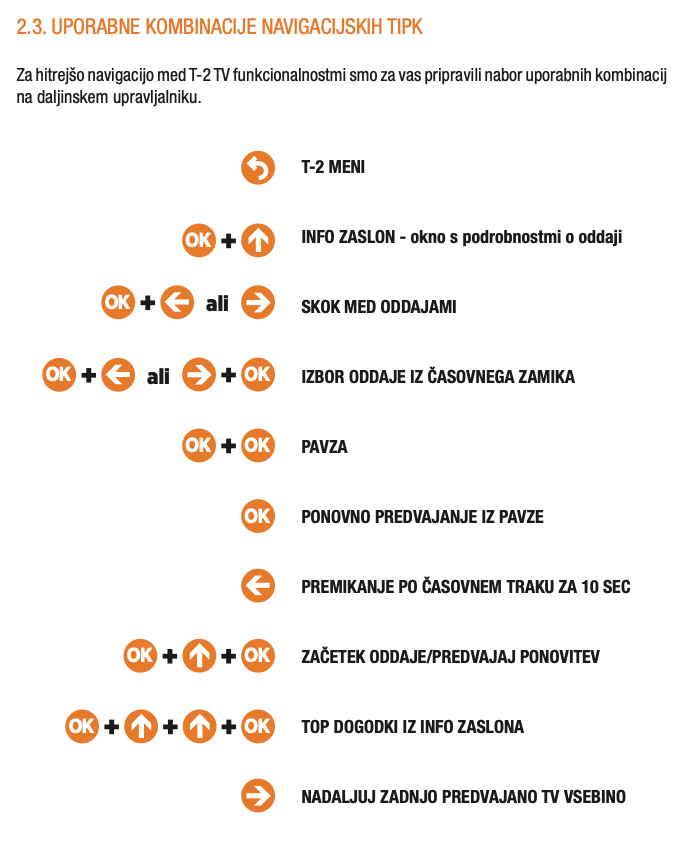 2.3. UPORABNE KOMBINACIJE NAVIGACIJSKIH TIPK

Za hitrejšo navigacijo med T-2 TV funkcionalnostmi smo za vas pripravili nabor uporabnih kombinacij na daljinskem upravljalniku.

T-2 MENI

OK + INFO ZASLON - okno s podrobnostmi o oddaji

OK + ali SKOK MED ODDAJAMI

OK + ali + OK IZBOR ODDAJE IZ ČASOVNEGA ZAMIKA

OK + OK PAVZA

OK PONOVNO PREDVAJANJE IZ PAVZE

PREMIKANJE PO ČASOVNEM TRAKU ZA 10 SEC

OK + + OK ZAČETEK ODDAJE/PREDVAJAJ PONOVITEV

OK + + + OK TOP DOGODKI IZ INFO ZASLONA

NADALJUJ ZADNJO PREDVAJANO TV VSEBINO